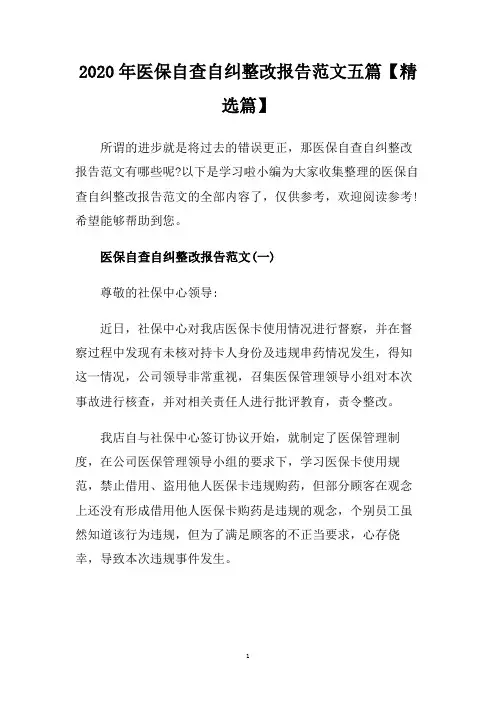 2020年医保自查自纠整改报告范文五篇【精选篇】

所谓的进步就是将过去的错误更正，那医保自查自纠整改报告范文有哪些呢?以下是学习啦小编为大家收集整理的医保自查自纠整改报告范文的全部内容了，仅供参考，欢迎阅读参考!希望能够帮助到您。

医保自查自纠整改报告范文(一)

尊敬的社保中心领导:

近日，社保中心对我店医保卡使用情况进行督察，并在督察过程中发现有未核对持卡人身份及违规串药情况发生，得知这一情况，公司领导非常重视，召集医保管理领导小组对本次事故进行核查，并对相关责任人进行批评教育，责令整改。

我店自与社保中心签订协议开始，就制定了医保管理制度，在公司医保管理领导小组的要求下，学习医保卡使用规范，禁止借用、盗用他人医保卡违规购药，但部分顾客在观念上还没有形成借用他人医保卡购药是违规的观念，个别员工虽然知道该行为违规，但为了满足顾客的不正当要求，心存侥幸，导致本次违规事件发生。

1